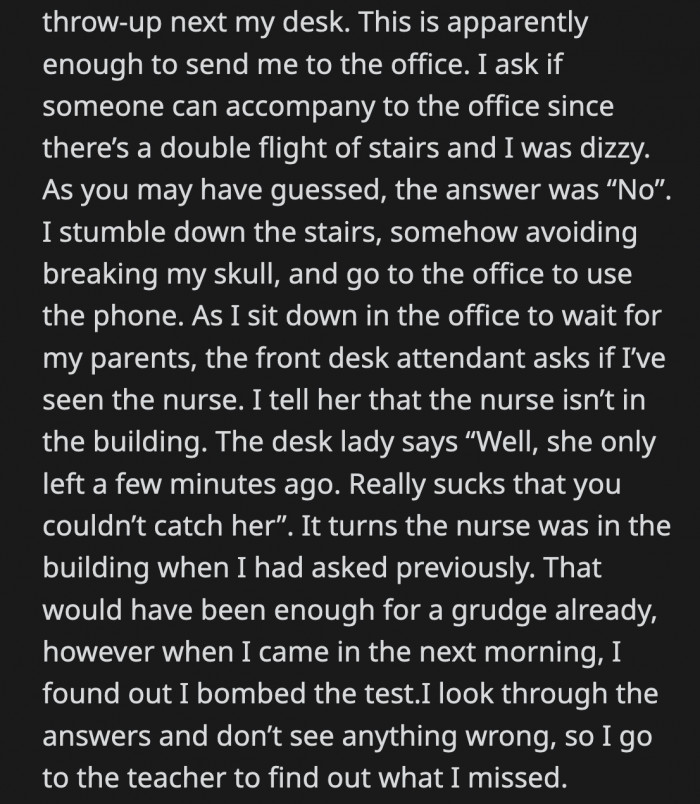 throw-up next my desk. This is apparently enough to send me to the office. I ask if someone can accompany to the office since there's a double flight of stairs and I was dizzy. As you may have guessed, the answer was "No". I stumble down the stairs, somehow avoiding breaking my skull, and go to the office to use the phone. As I sit down in the office to wait for my parents, the front desk attendant asks if I've seen the nurse. I tell her that the nurse isn't in the building. The desk lady says "Well, she only left a few minutes ago. Really sucks that you couldn't catch her". It turns the nurse was in the building when I had asked previously. That would have been enough for a grudge already, however when I came in the next morning, I found out I bombed the test.I look through the answers and don't see anything wrong, so I go to the teacher to find out what I missed.